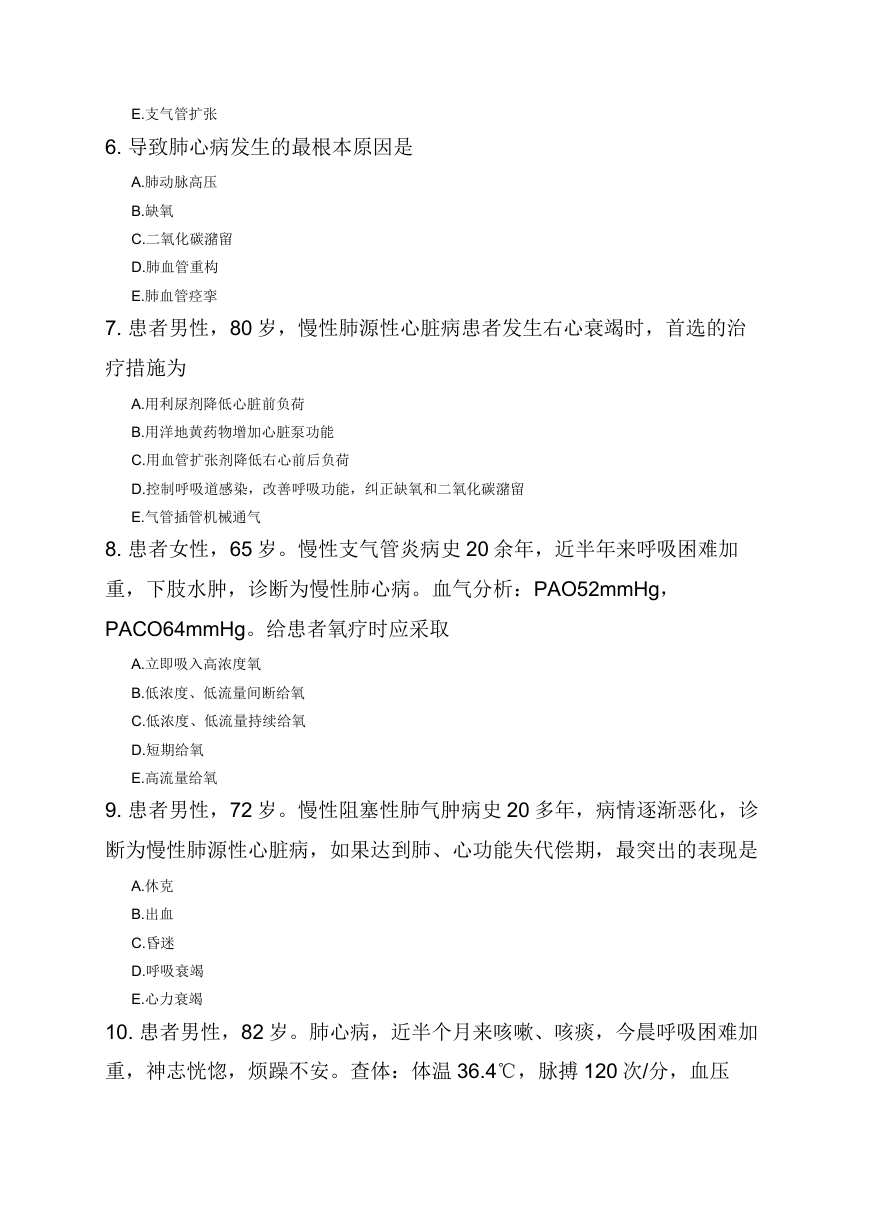 E.支气管扩张

6. 导致肺心病发生的最根本原因是

A.肺动脉高压

B.缺氧

C.二氧化碳潴留

D.肺血管重构

E.肺血管痉挛

7. 患者男性，80 岁，慢性肺源性心脏病患者发生右心衰竭时，首选的治疗措施为

A.用利尿剂降低心脏前负荷

B.用洋地黄药物增加心脏泵功能

C.用血管扩张剂降低右心前后负荷

D.控制呼吸道感染，改善呼吸功能，纠正缺氧和二氧化碳潴留

E.气管插管机械通气

8. 患者女性，65 岁。慢性支气管炎病史 20 余年，近半年来呼吸困难加重，下肢水肿，诊断为慢性肺心病。血气分析：PAO52mmHg，PACO64mmHg。给患者氧疗时应采取

A.立即吸入高浓度氧

B.低浓度、低流量间断给氧

C.低浓度、低流量持续给氧

D.短期给氧

E.高流量给氧

9. 患者男性，72 岁。慢性阻塞性肺气肿病史 20 多年，病情逐渐恶化，诊断为慢性肺源性心脏病，如果达到肺、心功能失代偿期，最突出的表现是

A.休克

B.出血

C.昏迷

D.呼吸衰竭

E.心力衰竭

10. 患者男性，82 岁。肺心病，近半个月来咳嗽、咳痰，今晨呼吸困难加重，神志恍惚，烦躁不安。查体：体温 36.4℃，脉搏 120 次/分，血压